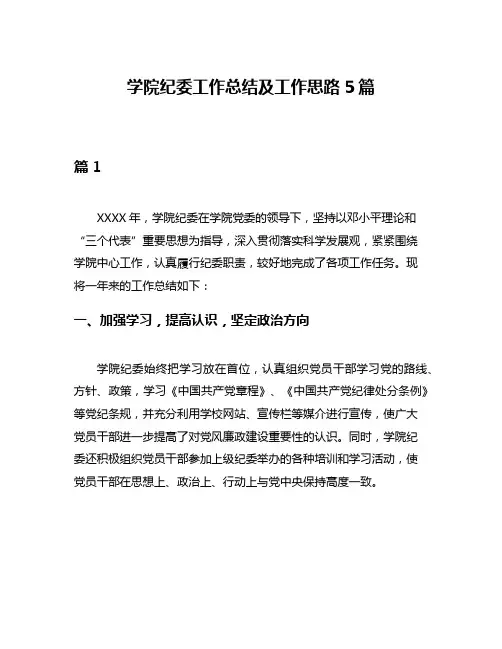 学院纪委工作总结及工作思路 5 篇

篇 1

XXXX 年，学院纪委在学院党委的领导下，坚持以邓小平理论和“三个代表”重要思想为指导，深入贯彻落实科学发展观，紧紧围绕学院中心工作，认真履行纪委职责，较好地完成了各项工作任务。现将一年来的工作总结如下：

一、加强学习，提高认识，坚定政治方向

学院纪委始终把学习放在首位，认真组织党员干部学习党的路线、方针、政策，学习《中国共产党章程》、《中国共产党纪律处分条例》等党纪条规，并充分利用学校网站、宣传栏等媒介进行宣传，使广大党员干部进一步提高了对党风廉政建设重要性的认识。同时，学院纪委还积极组织党员干部参加上级纪委举办的各种培训和学习活动，使党员干部在思想上、政治上、行动上与党中央保持高度一致。